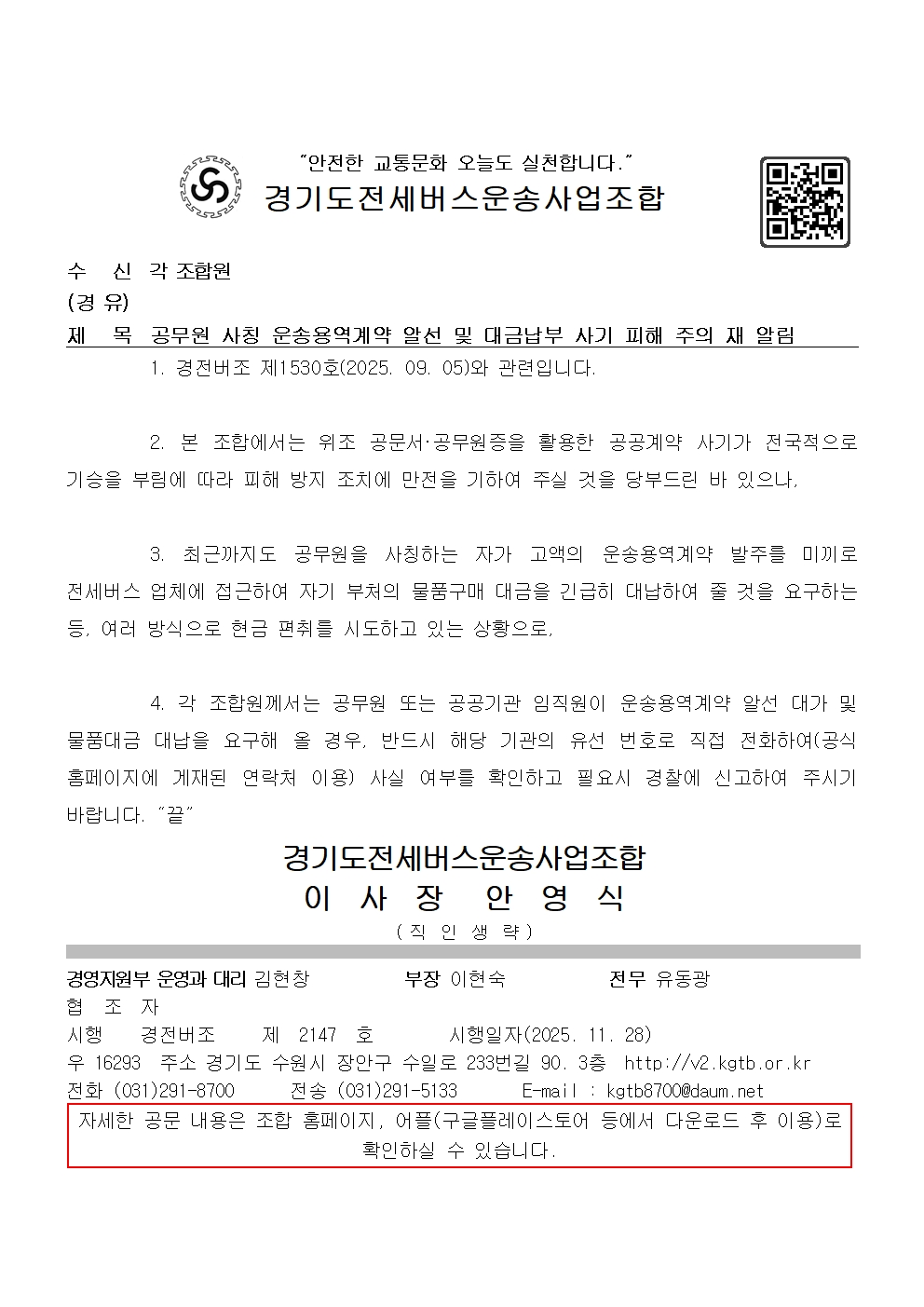 "안전한 교통문화 오늘도 실천합니다."
경기도전세버스운송사업조합

수 신 각 조합원
(경 유)
제 목 공무원 사칭 운송용역계약 알선 및 대금납부 사기 피해 주의 재 알림

1. 경전버조 제1530호(2025. 09. 05)와 관련입니다.

2. 본 조합에서는 위조 공문서·공무원증을 활용한 공공계약 사기가 전국적으로 기승을 부림에 따라 피해 방지 조치에 만전을 기하여 주실 것을 당부드린 바 있으나,

3. 최근까지도 공무원을 사칭하는 자가 고액의 운송용역계약 발주를 미끼로 전세버스 업체에 접근하여 자기 부처의 물품구매 대금을 긴급히 대납하여 줄 것을 요구하는 등, 여러 방식으로 현금 편취를 시도하고 있는 상황으로,

4. 각 조합원께서는 공무원 또는 공공기관 임직원이 운송용역계약 알선 대가 및 물품대금 대납을 요구해 올 경우, 반드시 해당 기관의 유선 번호로 직접 전화하여(공식 홈페이지에 게재된 연락처 이용) 사실 여부를 확인하고 필요시 경찰에 신고하여 주시기 바랍니다. "끝"

경기도전세버스운송사업조합
이 사 장 안 영 식
(직 인 생 략)

경영지원부 운영과 대리 김현창 부장 이현숙 전무 유동광
협 조 자
시행 경전버조 제 2147 호 시행일자(2025. 11. 28)
우 16293 주소 경기도 수원시 장안구 수일로 233번길 90. 3층 http://v2.kgtb.or.kr
전화 (031)291-8700 전송 (031)291-5133 E-mail : kgtb8700@daum.net
자세한 공문 내용은 조합 홈페이지, 어플(구글플레이스토어 등에서 다운로드 후 이용)로 확인하실 수 있습니다.